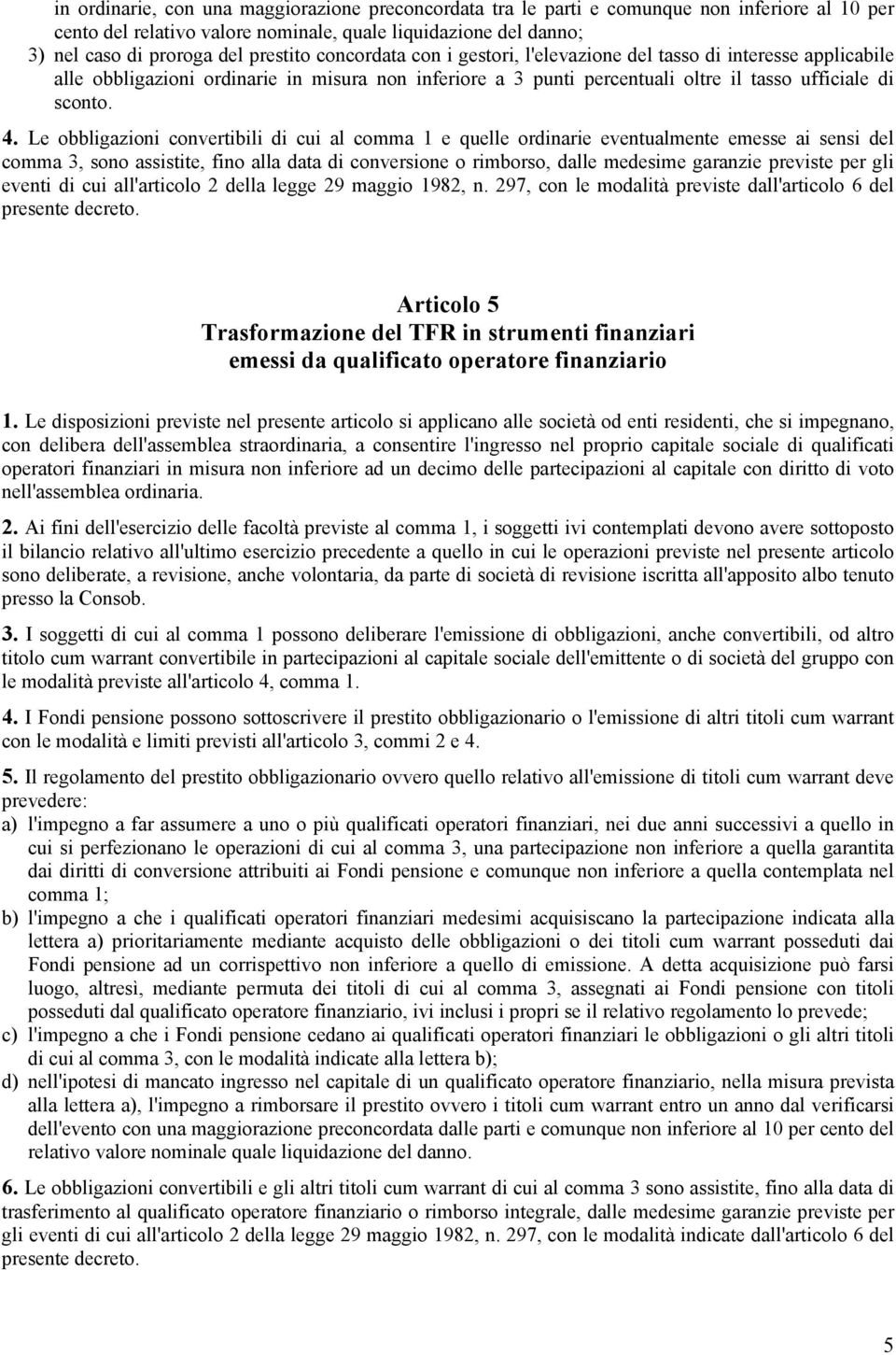 in ordinarie, con una maggiorazione preconcordata tra le parti e comunque non inferiore al 10 per cento del relativo valore nominale, quale liquidazione del danno;
3) nel caso di proroga del prestito concordata con i gestori, l'elevazione del tasso di interesse applicabile alle obbligazioni ordinarie in misura non inferiore a 3 punti percentuali oltre il tasso ufficiale di sconto.

4. Le obbligazioni convertibili di cui al comma 1 e quelle ordinarie eventualmente emesse ai sensi del comma 3, sono assistite, fino alla data di conversione o rimborso, dalle medesime garanzie previste per gli eventi di cui all'articolo 2 della legge 29 maggio 1982, n. 297, con le modalità previste dall'articolo 6 del presente decreto.

Articolo 5
Trasformazione del TFR in strumenti finanziari
emessi da qualificato operatore finanziario

1. Le disposizioni previste nel presente articolo si applicano alle società od enti residenti, che si impegnano, con delibera dell'assemblea straordinaria, a consentire l'ingresso nel proprio capitale sociale di qualificati operatori finanziari in misura non inferiore ad un decimo delle partecipazioni al capitale con diritto di voto nell'assemblea ordinaria.

2. Ai fini dell'esercizio delle facoltà previste al comma 1, i soggetti ivi contemplati devono avere sottoposto il bilancio relativo all'ultimo esercizio precedente a quello in cui le operazioni previste nel presente articolo sono deliberate, a revisione, anche volontaria, da parte di società di revisione iscritta all'apposito albo tenuto presso la Consob.

3. I soggetti di cui al comma 1 possono deliberare l'emissione di obbligazioni, anche convertibili, od altro titolo cum warrant convertibile in partecipazioni al capitale sociale dell'emittente o di società del gruppo con le modalità previste all'articolo 4, comma 1.

4. I Fondi pensione possono sottoscrivere il prestito obbligazionario o l'emissione di altri titoli cum warrant con le modalità e limiti previsti all'articolo 3, commi 2 e 4.

5. Il regolamento del prestito obbligazionario ovvero quello relativo all'emissione di titoli cum warrant deve prevedere:
a) l'impegno a far assumere a uno o più qualificati operatori finanziari, nei due anni successivi a quello in cui si perfezionano le operazioni di cui al comma 3, una partecipazione non inferiore a quella garantita dai diritti di conversione attribuiti ai Fondi pensione e comunque non inferiore a quella contemplata nel comma 1;
b) l'impegno a che i qualificati operatori finanziari medesimi acquisiscano la partecipazione indicata alla lettera a) prioritariamente mediante acquisto delle obbligazioni o dei titoli cum warrant posseduti dai Fondi pensione ad un corrispettivo non inferiore a quello di emissione. A detta acquisizione può farsi luogo, altresì, mediante permuta dei titoli di cui al comma 3, assegnati ai Fondi pensione con titoli posseduti dal qualificato operatore finanziario, ivi inclusi i propri se il relativo regolamento lo prevede;
c) l'impegno a che i Fondi pensione cedano ai qualificati operatori finanziari le obbligazioni o gli altri titoli di cui al comma 3, con le modalità indicate alla lettera b);
d) nell'ipotesi di mancato ingresso nel capitale di un qualificato operatore finanziario, nella misura prevista alla lettera a), l'impegno a rimborsare il prestito ovvero i titoli cum warrant entro un anno dal verificarsi dell'evento con una maggiorazione preconcordata dalle parti e comunque non inferiore al 10 per cento del relativo valore nominale quale liquidazione del danno.

6. Le obbligazioni convertibili e gli altri titoli cum warrant di cui al comma 3 sono assistite, fino alla data di trasferimento al qualificato operatore finanziario o rimborso integrale, dalle medesime garanzie previste per gli eventi di cui all'articolo 2 della legge 29 maggio 1982, n. 297, con le modalità indicate dall'articolo 6 del presente decreto.

5